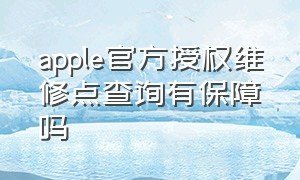 apple官方授权维修点查询有保障吗